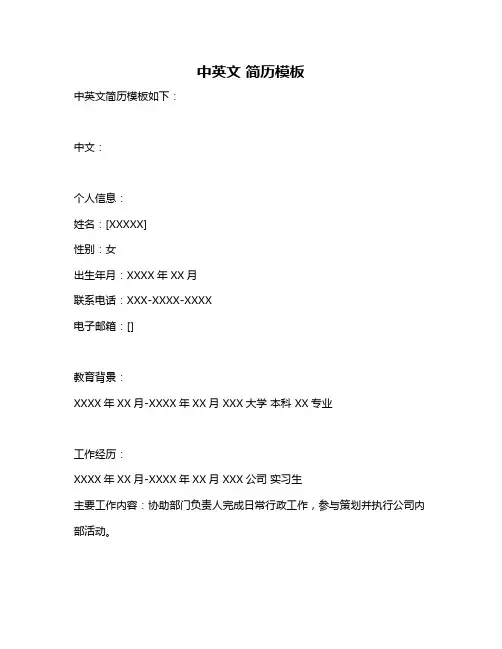 中英文 简历模板

中英文简历模板如下：

中文：

个人信息：

姓名：[XXXXX]

性别：女

出生年月：XXXX 年 XX 月

联系电话：XXX-XXXX-XXXX

电子邮箱：[]

教育背景：

XXXX 年 XX 月-XXXX 年 XX 月 XXX 大学 本科 XX 专业

工作经历：

XXXX 年 XX 月-XXXX 年 XX 月 XXX 公司 实习生

主要工作内容：协助部门负责人完成日常行政工作，参与策划并执行公司内部活动。